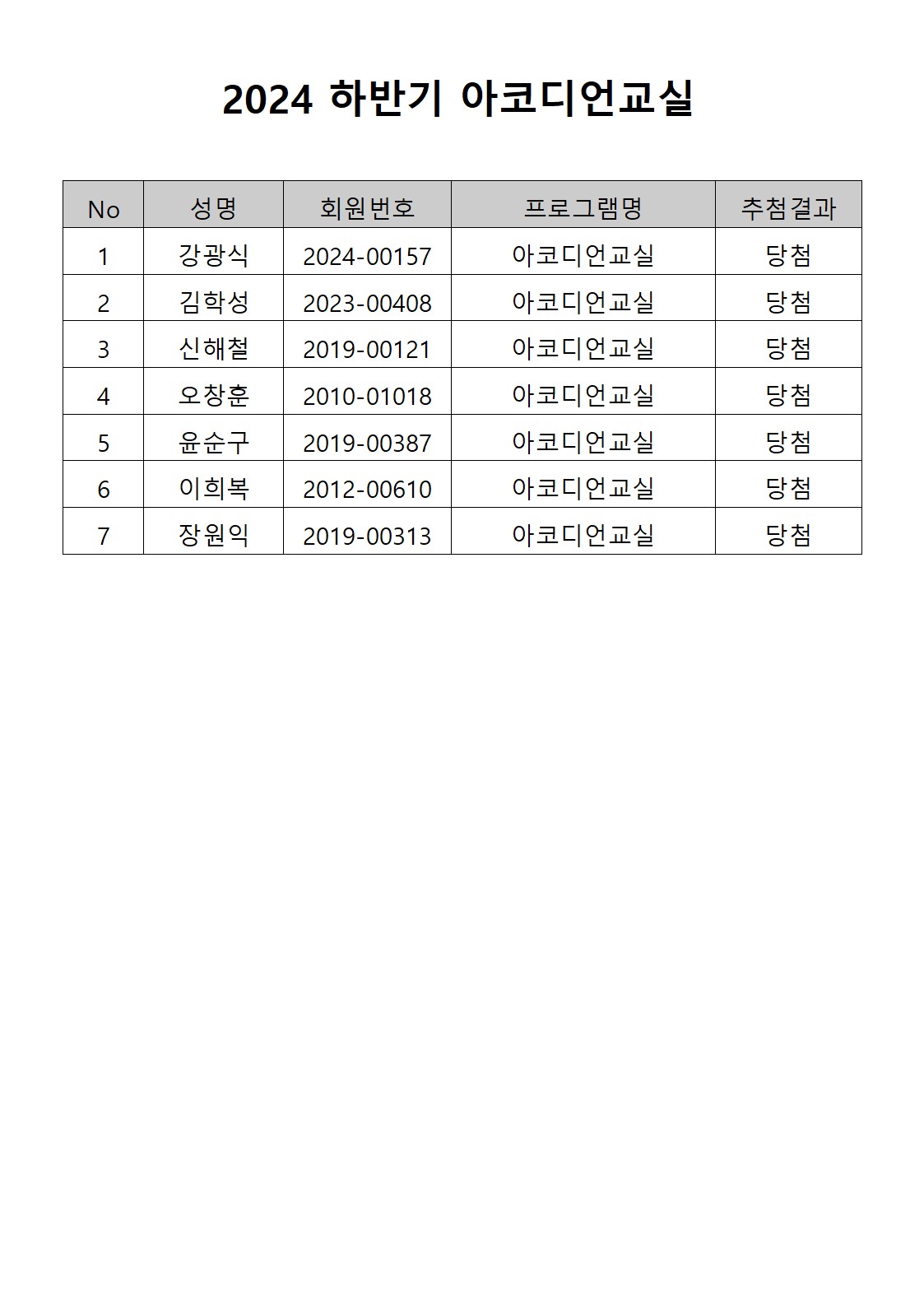 2024 하반기 아코디언교실

| No | 성명 | 회원번호 | 프로그램명 | 추첨결과 |
|---|---|---|---|---|
| 1 | 강광식 | 2024-00157 | 아코디언교실 | 당첨 |
| 2 | 김학성 | 2023-00408 | 아코디언교실 | 당첨 |
| 3 | 신해철 | 2019-00121 | 아코디언교실 | 당첨 |
| 4 | 오창훈 | 2010-01018 | 아코디언교실 | 당첨 |
| 5 | 윤순구 | 2019-00387 | 아코디언교실 | 당첨 |
| 6 | 이희복 | 2012-00610 | 아코디언교실 | 당첨 |
| 7 | 장원익 | 2019-00313 | 아코디언교실 | 당첨 |